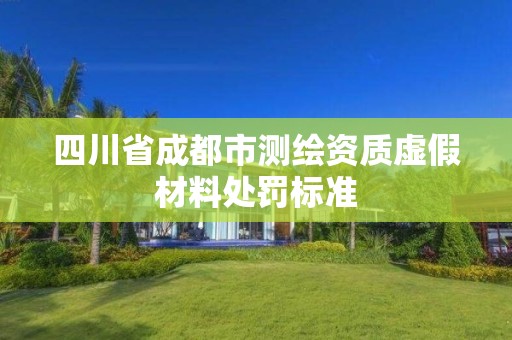 四川省成都市测绘资质虚假材料处罚标准